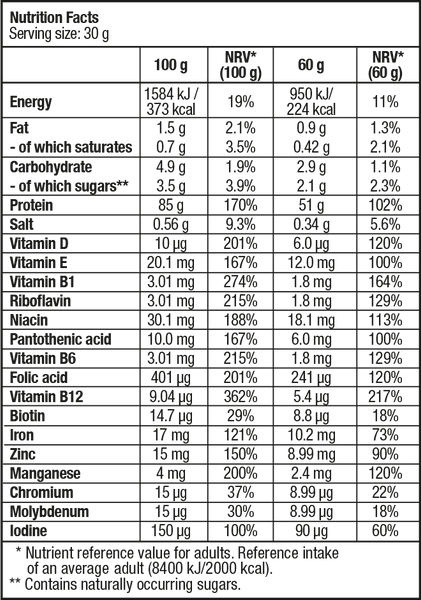 Nutrition Facts
Serving size: 30 g

| | 100 g | NRV* (100 g) | 60 g | NRV* (60 g) |
|---|---|---|---|---|
| Energy | 1584 kJ / 373 kcal | 19% | 950 kJ/ 224 kcal | 11% |
| Fat | 1.5 g | 2.1% | 0.9 g | 1.3% |
| - of which saturates | 0.7 g | 3.5% | 0.42 g | 2.1% |
| Carbohydrate | 4.9 g | 1.9% | 2.9 g | 1.1% |
| - of which sugars** | 3.5 g | 3.9% | 2.1 g | 2.3% |
| Protein | 85 g | 170% | 51 g | 102% |
| Salt | 0.56 g | 9.3% | 0.34 g | 5.6% |
| Vitamin D | 10 μg | 201% | 6.0 μg | 120% |
| Vitamin E | 20.1 mg | 167% | 12.0 mg | 100% |
| Vitamin B1 | 3.01 mg | 274% | 1.8 mg | 164% |
| Riboflavin | 3.01 mg | 215% | 1.8 mg | 129% |
| Niacin | 30.1 mg | 188% | 18.1 mg | 113% |
| Pantothenic acid | 10.0 mg | 167% | 6.0 mg | 100% |
| Vitamin B6 | 3.01 mg | 215% | 1.8 mg | 129% |
| Folic acid | 401 μg | 201% | 241 μg | 120% |
| Vitamin B12 | 9.04 μg | 362% | 5.4 μg | 217% |
| Biotin | 14.7 μg | 29% | 8.8 μg | 18% |
| Iron | 17 mg | 121% | 10.2 mg | 73% |
| Zinc | 15 mg | 150% | 8.99 mg | 90% |
| Manganese | 4 mg | 200% | 2.4 mg | 120% |
| Chromium | 15 μg | 37% | 8.99 μg | 22% |
| Molybdenum | 15 μg | 30% | 8.99 μg | 18% |
| Iodine | 150 μg | 100% | 90 μg | 60% |

* Nutrient reference value for adults. Reference intake of an average adult (8400 kJ/2000 kcal).
** Contains naturally occurring sugars.